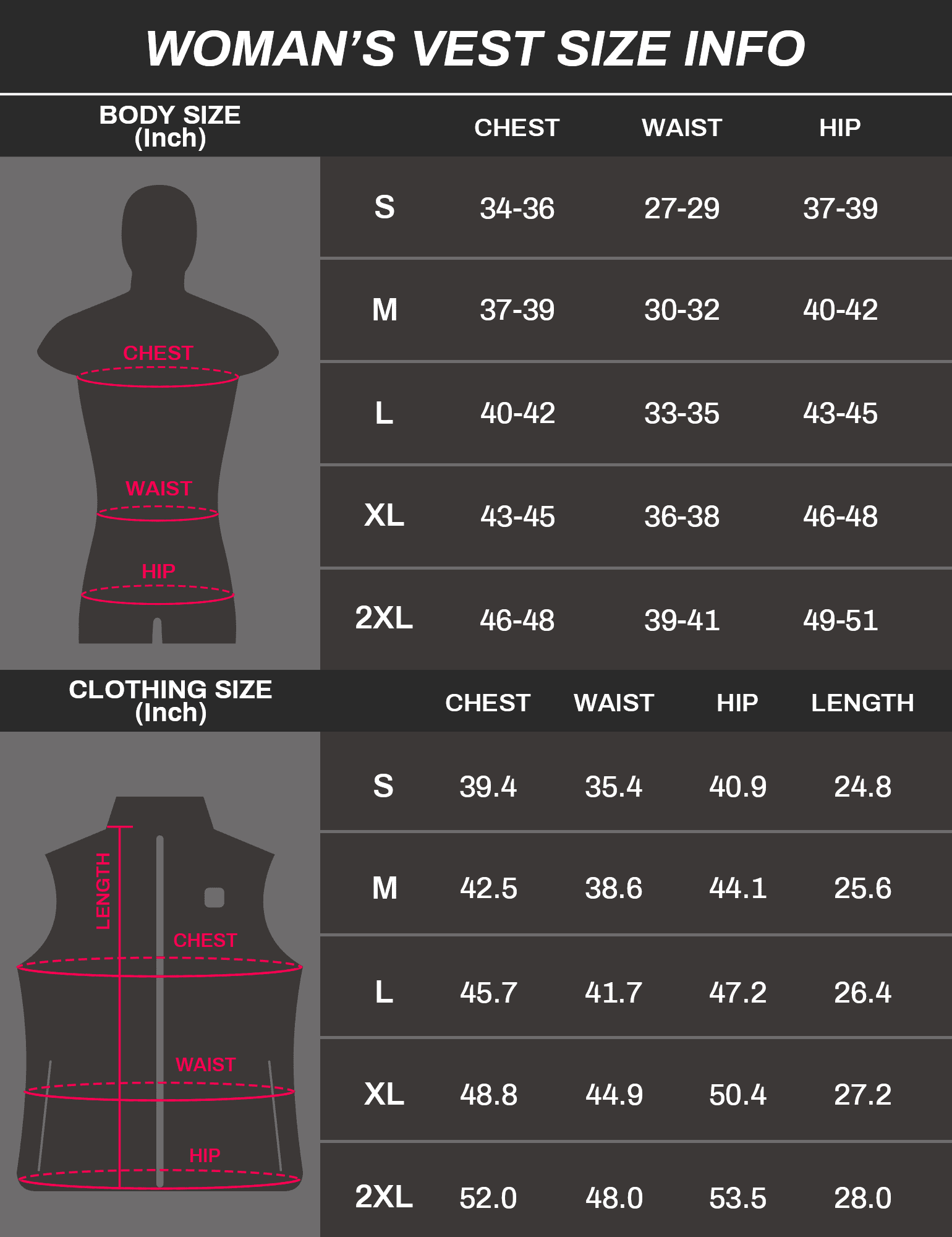 WOMAN'S VEST SIZE INFO

| BODY SIZE (Inch) | CHEST | WAIST | HIP |
|---|---|---|---|
| S | 34-36 | 27-29 | 37-39 |
| M | 37-39 | 30-32 | 40-42 |
| L | 40-42 | 33-35 | 43-45 |
| XL | 43-45 | 36-38 | 46-48 |
| 2XL | 46-48 | 39-41 | 49-51 |

CHEST
WAIST
HIP

| CLOTHING SIZE (Inch) | CHEST | WAIST | HIP | LENGTH |
|---|---|---|---|---|
| S | 39.4 | 35.4 | 40.9 | 24.8 |
| M | 42.5 | 38.6 | 44.1 | 25.6 |
| L | 45.7 | 41.7 | 47.2 | 26.4 |
| XL | 48.8 | 44.9 | 50.4 | 27.2 |
| 2XL | 52.0 | 48.0 | 53.5 | 28.0 |

LENGTH
CHEST
WAIST
HIP